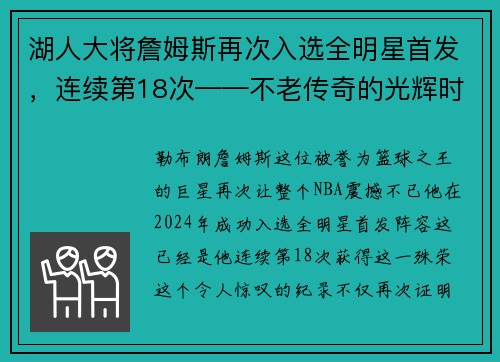 湖人大将詹姆斯再次入选全明星首发，连续第18次——不老传奇的光辉时

勒布朗詹姆斯这位被誉为篮球之王的巨星再次让整个NBA震撼不已他在2024年成功入选全明星首发阵容这已经是他连续第18次获得这一殊荣这个令人惊叹的纪录不仅再次证明